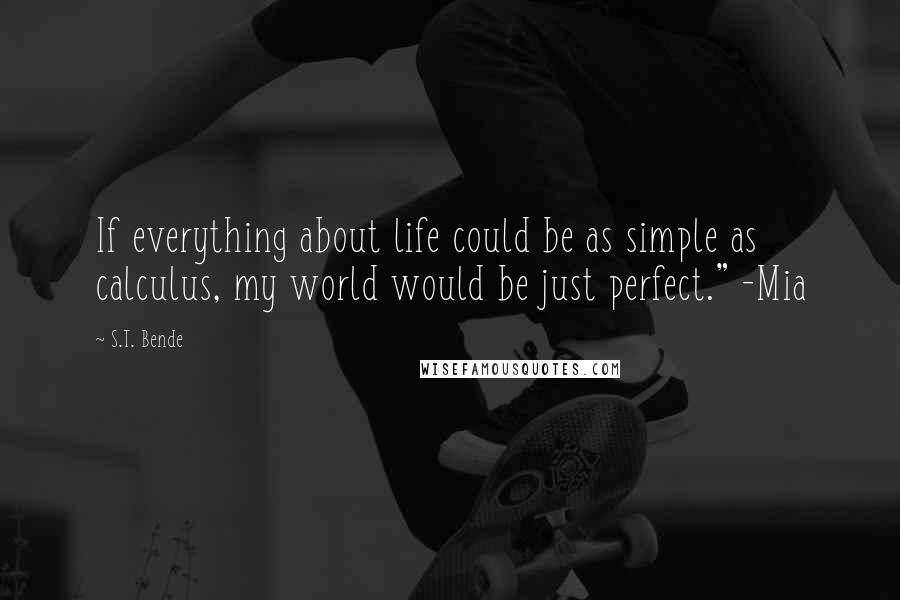 If everything about life could be as simple as calculus, my world would be just perfect." -Mia

~ S.T. Bende

WISEFAMOUSQUOTES.COM